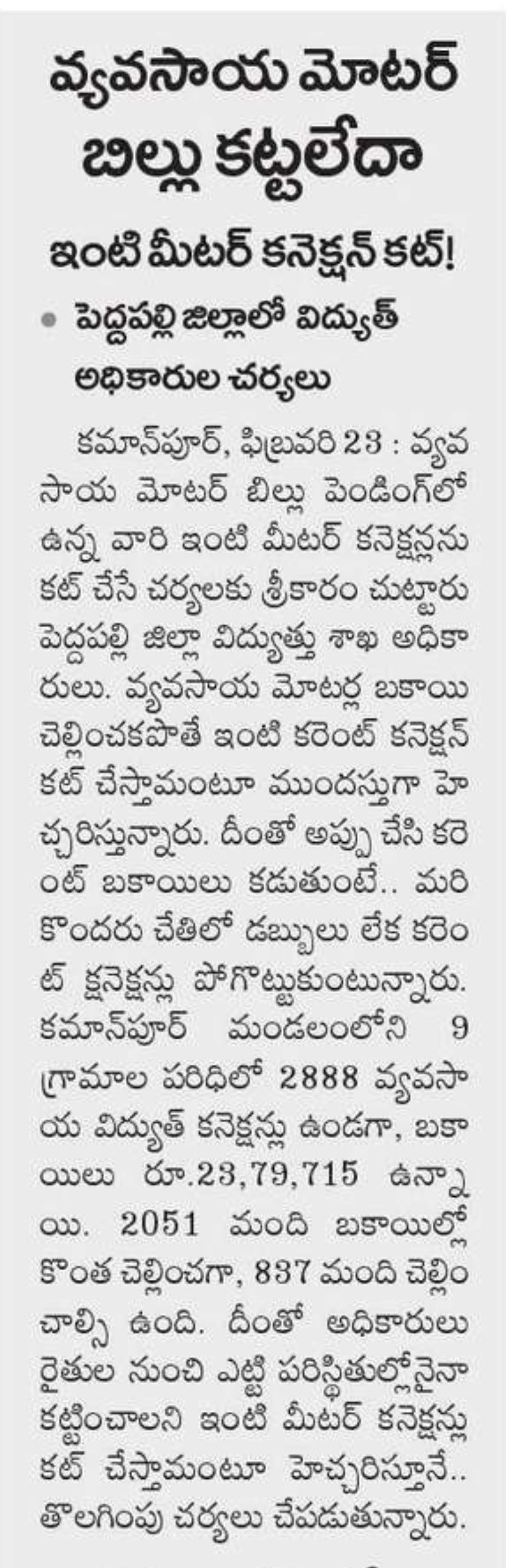 వ్యవసాయ మోటర్ బిల్లు కట్టలేదా

ఇంటి మీటర్ కనెక్షన్ కట్!

• పెద్దపల్లి జిల్లాలో విద్యుత్ అధికారుల చర్యలు

కమాన్‌పూర్, ఫిబ్రవరి 23 : వ్యవసాయ మోటర్ బిల్లు పెండింగ్‌లో ఉన్న వారి ఇంటి మీటర్ కనెక్షన్లను కట్ చేసే చర్యలకు శ్రీకారం చుట్టారు పెద్దపల్లి జిల్లా విద్యుత్తు శాఖ అధికారులు. వ్యవసాయ మోటర్ల బకాయి చెల్లించకపోతే ఇంటి కరెంట్ కనెక్షన్ కట్ చేస్తామంటూ ముందస్తుగా హెచ్చరిస్తున్నారు. దీంతో అప్పు చేసి కరెంట్ బకాయిలు కడుతుంటే.. మరి కొందరు చేతిలో డబ్బులు లేక కరెంట్ క్షనెక్షన్లు పోగొట్టుకుంటున్నారు. కమాన్‌పూర్ మండలంలోని 9 గ్రామాల పరిధిలో 2888 వ్యవసాయ విద్యుత్ కనెక్షన్లు ఉండగా, బకాయిలు రూ.23,79,715 ఉన్నాయి. 2051 మంది బకాయిల్లో కొంత చెల్లించగా, 837 మంది చెల్లించాల్సి ఉంది. దీంతో అధికారులు రైతుల నుంచి ఎట్టి పరిస్థితుల్లోనైనా కట్టించాలని ఇంటి మీటర్ కనెక్షన్లు కట్ చేస్తామంటూ హెచ్చరిస్తూనే.. తొలగింపు చర్యలు చేపడుతున్నారు.